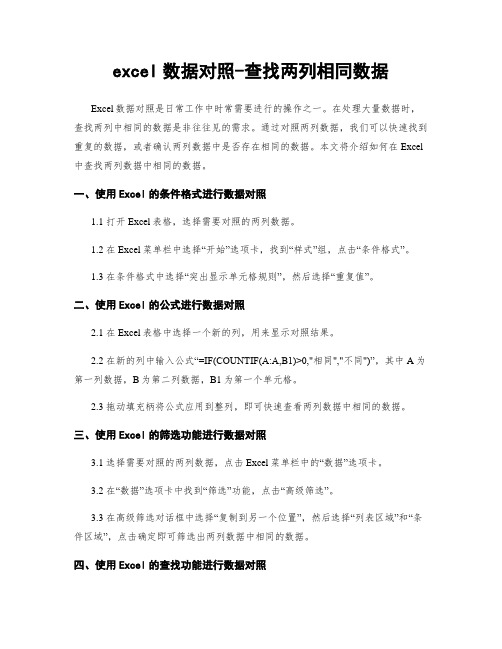 excel 数据对照-查找两列相同数据

Excel 数据对照是日常工作中时常需要进行的操作之一。在处理大量数据时，查找两列中相同的数据是非往往见的需求。通过对照两列数据，我们可以快速找到重复的数据，或者确认两列数据中是否存在相同的数据。本文将介绍如何在 Excel 中查找两列数据中相同的数据。

一、使用 Excel 的条件格式进行数据对照

1.1 打开 Excel 表格，选择需要对照的两列数据。

1.2 在 Excel 菜单栏中选择“开始”选项卡，找到“样式”组，点击“条件格式”。

1.3 在条件格式中选择“突出显示单元格规则”，然后选择“重复值”。

二、使用 Excel 的公式进行数据对照

2.1 在 Excel 表格中选择一个新的列，用来显示对照结果。

2.2 在新的列中输入公式“=IF(COUNTIF(A:A,B1)>0,"相同","不同")”，其中 A 为第一列数据，B 为第二列数据，B1 为第一个单元格。

2.3 拖动填充柄将公式应用到整列，即可快速查看两列数据中相同的数据。

三、使用 Excel 的筛选功能进行数据对照

3.1 选择需要对照的两列数据，点击 Excel 菜单栏中的“数据”选项卡。

3.2 在“数据”选项卡中找到“筛选”功能，点击“高级筛选”。

3.3 在高级筛选对话框中选择“复制到另一个位置”，然后选择“列表区域”和“条件区域”，点击确定即可筛选出两列数据中相同的数据。

四、使用 Excel 的查找功能进行数据对照